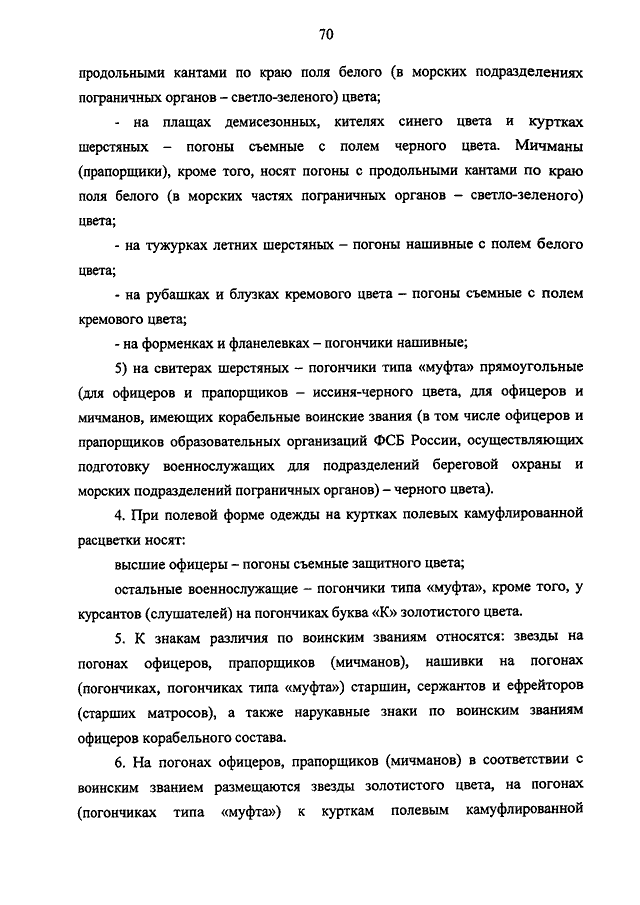 70

продольными кантами по краю поля белого (в морских подразделениях пограничных органов – светло-зеленого) цвета;

- на плащах демисезонных, кителях синего цвета и куртках шерстяных – погоны съемные с полем черного цвета. Мичманы (прапорщики), кроме того, носят погоны с продольными кантами по краю поля белого (в морских частях пограничных органов – светло-зеленого) цвета;

- на тужурках летних шерстяных – погоны нашивные с полем белого цвета;

- на рубашках и блузках кремового цвета – погоны съемные с полем кремового цвета;

- на форменках и фланелевках – погончики нашивные;

5) на свитерах шерстяных – погончики типа «муфта» прямоугольные (для офицеров и прапорщиков – иссиня-черного цвета, для офицеров и мичманов, имеющих корабельные воинские звания (в том числе офицеров и прапорщиков образовательных организаций ФСБ России, осуществляющих подготовку военнослужащих для подразделений береговой охраны и морских подразделений пограничных органов) – черного цвета).

4. При полевой форме одежды на куртках полевых камуфлированной расцветки носят:

высшие офицеры – погоны съемные защитного цвета;

остальные военнослужащие – погончики типа «муфта», кроме того, у курсантов (слушателей) на погончиках буква «К» золотистого цвета.

5. К знакам различия по воинским званиям относятся: звезды на погонах офицеров, прапорщиков (мичманов), нашивки на погонах (погончиках, погончиках типа «муфта») старшин, сержантов и ефрейторов (старших матросов), а также нарукавные знаки по воинским званиям офицеров корабельного состава.

6. На погонах офицеров, прапорщиков (мичманов) в соответствии с воинским званием размещаются звезды золотистого цвета, на погонах (погончиках типа «муфта») к курткам полевым камуфлированной